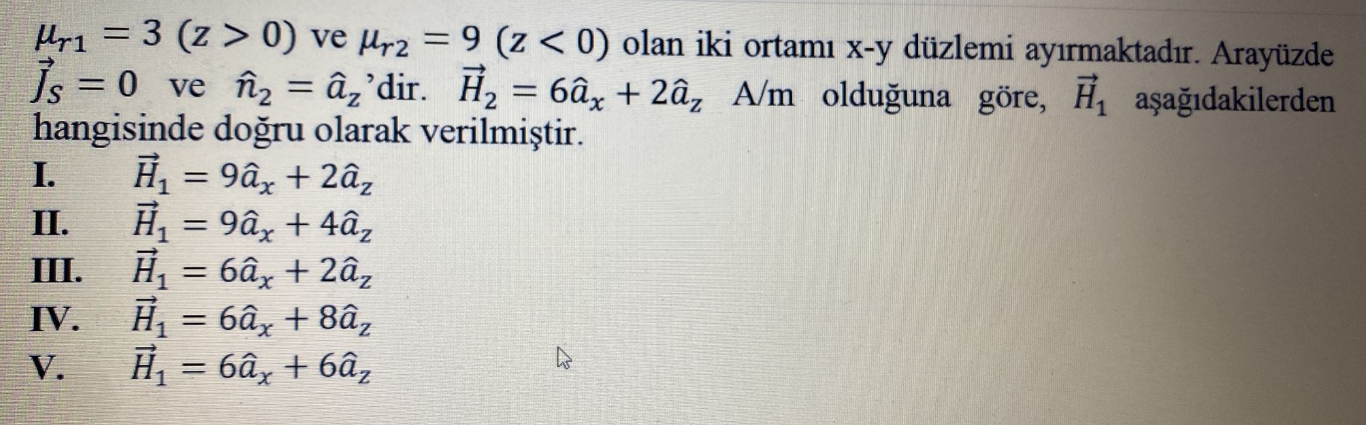 $\mu_{r1} = 3$ $(z > 0)$ ve $\mu_{r2} = 9$ $(z < 0)$ olan iki ortamı x-y düzlemi ayırmaktadır. Arayüzde $\vec{J}_S = 0$ ve $\hat{n}_2 = \hat{a}_z$'dir. $\vec{H}_2 = 6\hat{a}_x + 2\hat{a}_z$ A/m olduğuna göre, $\vec{H}_1$ aşağıdakilerden hangisinde doğru olarak verilmiştir.

I. $\vec{H}_1 = 9\hat{a}_x + 2\hat{a}_z$
II. $\vec{H}_1 = 9\hat{a}_x + 4\hat{a}_z$
III. $\vec{H}_1 = 6\hat{a}_x + 2\hat{a}_z$
IV. $\vec{H}_1 = 6\hat{a}_x + 8\hat{a}_z$
V. $\vec{H}_1 = 6\hat{a}_x + 6\hat{a}_z$